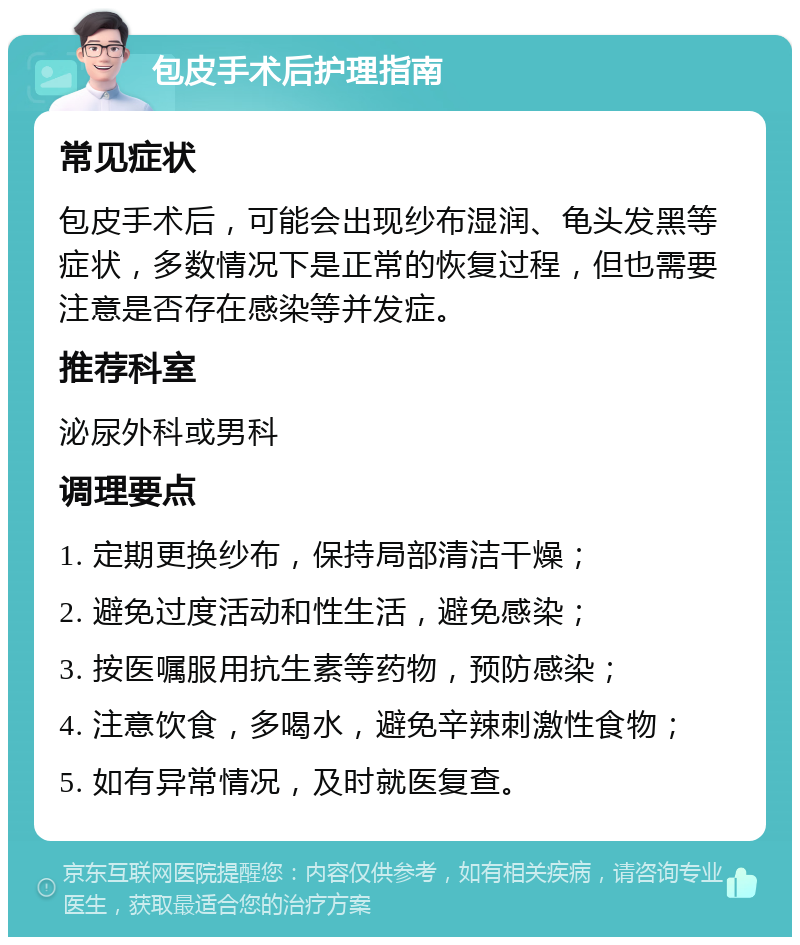 包皮手术后护理指南

常见症状

包皮手术后，可能会出现纱布湿润、龟头发黑等症状，多数情况下是正常的恢复过程，但也需要注意是否存在感染等并发症。

推荐科室

泌尿外科或男科

调理要点

1. 定期更换纱布，保持局部清洁干燥；

2. 避免过度活动和性生活，避免感染；

3. 按医嘱服用抗生素等药物，预防感染；

4. 注意饮食，多喝水，避免辛辣刺激性食物；

5. 如有异常情况，及时就医复查。

京东互联网医院提醒您：内容仅供参考，如有相关疾病，请咨询专业医生，获取最适合您的治疗方案